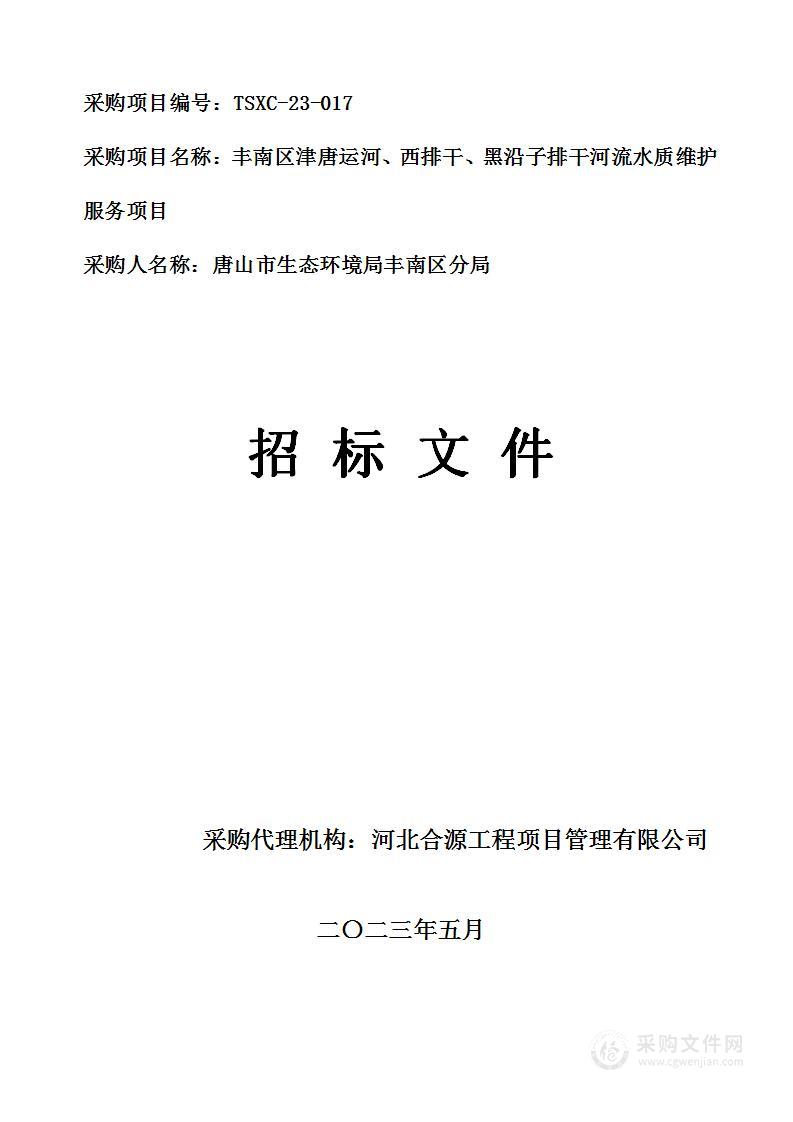 采购项目编号：TSXC-23-017

采购项目名称：丰南区津唐运河、西排干、黑沿子排干河流水质维护服务项目

采购人名称：唐山市生态环境局丰南区分局

招 标 文 件

采购代理机构：河北合源工程项目管理有限公司

二〇二三年五月

采购文件网
www.cgwenjian.com